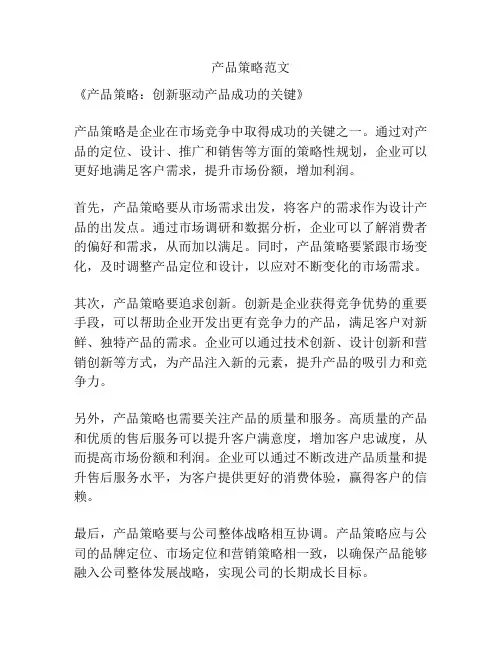 产品策略范文

《产品策略：创新驱动产品成功的关键》

产品策略是企业在市场竞争中取得成功的关键之一。通过对产品的定位、设计、推广和销售等方面的策略性规划，企业可以更好地满足客户需求，提升市场份额，增加利润。

首先，产品策略要从市场需求出发，将客户的需求作为设计产品的出发点。通过市场调研和数据分析，企业可以了解消费者的偏好和需求，从而加以满足。同时，产品策略要紧跟市场变化，及时调整产品定位和设计，以应对不断变化的市场需求。

其次，产品策略要追求创新。创新是企业获得竞争优势的重要手段，可以帮助企业开发出更有竞争力的产品，满足客户对新鲜、独特产品的需求。企业可以通过技术创新、设计创新和营销创新等方式，为产品注入新的元素，提升产品的吸引力和竞争力。

另外，产品策略也需要关注产品的质量和服务。高质量的产品和优质的售后服务可以提升客户满意度，增加客户忠诚度，从而提高市场份额和利润。企业可以通过不断改进产品质量和提升售后服务水平，为客户提供更好的消费体验，赢得客户的信赖。

最后，产品策略要与公司整体战略相互协调。产品策略应与公司的品牌定位、市场定位和营销策略相一致，以确保产品能够融入公司整体发展战略，实现公司的长期成长目标。